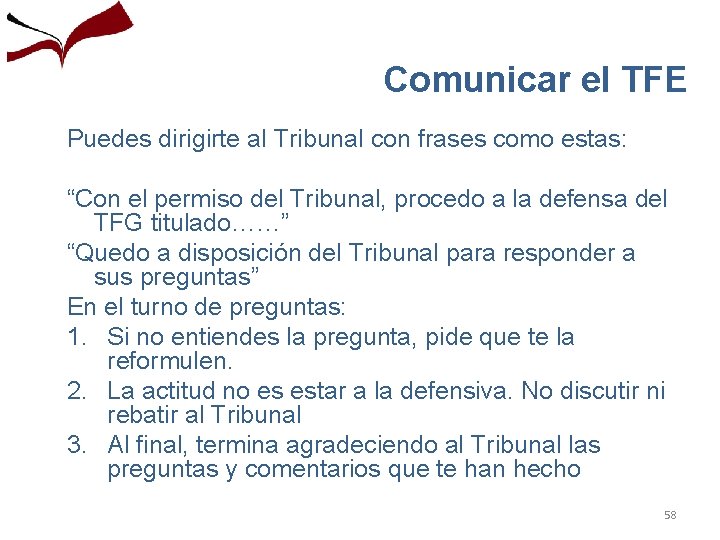 Comunicar el TFE

Puedes dirigirte al Tribunal con frases como estas:

“Con el permiso del Tribunal, procedo a la defensa del TFG titulado……”

“Quedo a disposición del Tribunal para responder a sus preguntas”

En el turno de preguntas:

1. Si no entiendes la pregunta, pide que te la reformulen.
2. La actitud no es estar a la defensiva. No discutir ni rebatir al Tribunal
3. Al final, termina agradeciendo al Tribunal las preguntas y comentarios que te han hecho

58